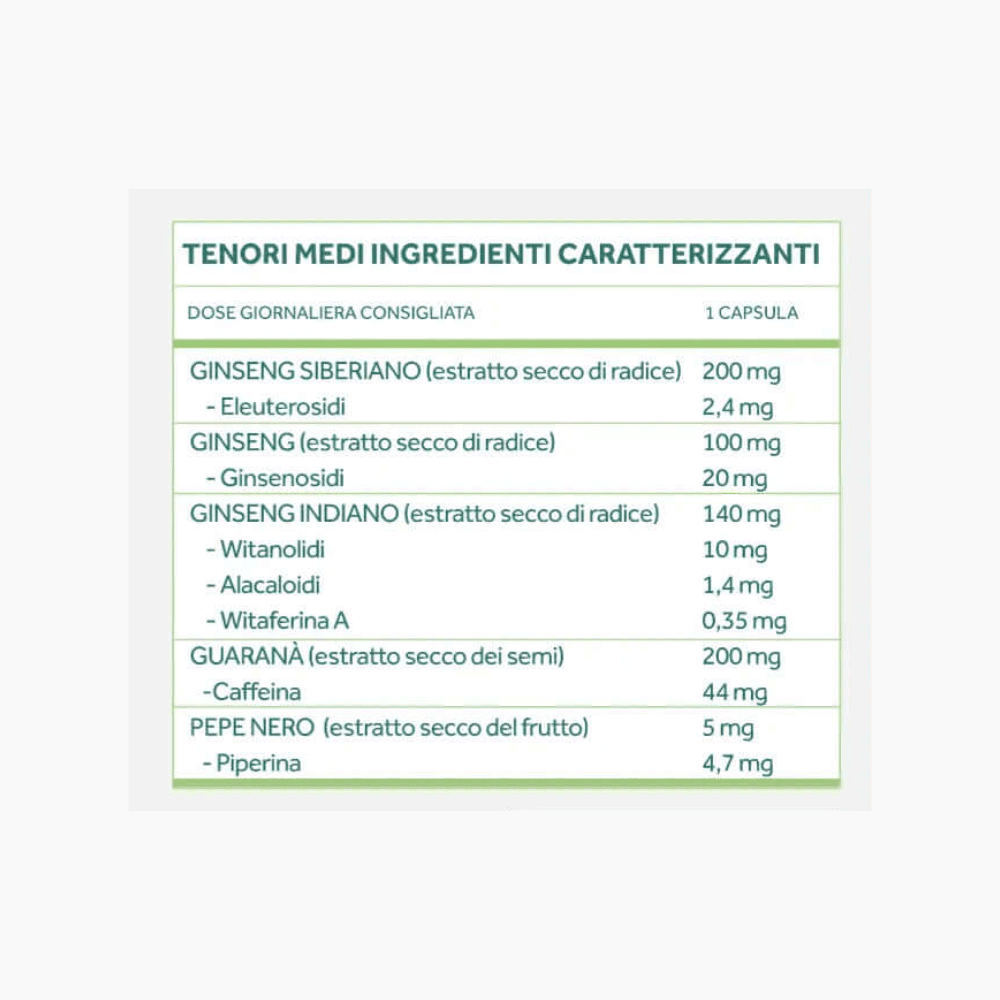 TENORI MEDI INGREDIENTI CARATTERIZZANTI

| DOSE GIORNALIERA CONSIGLIATA | 1 CAPSULA |
|---|---|
| GINSENG SIBERIANO (estratto secco di radice) | 200 mg |
| - Eleuterosidi | 2,4 mg |
| GINSENG (estratto secco di radice) | 100 mg |
| - Ginsenosidi | 20 mg |
| GINSENG INDIANO (estratto secco di radice) | 140 mg |
| - Witanolidi | 10 mg |
| - Alacaloidi | 1,4 mg |
| - Witaferina A | 0,35 mg |
| GUARANÀ (estratto secco dei semi) | 200 mg |
| -Caffeina | 44 mg |
| PEPE NERO (estratto secco del frutto) | 5 mg |
| - Piperina | 4,7 mg |